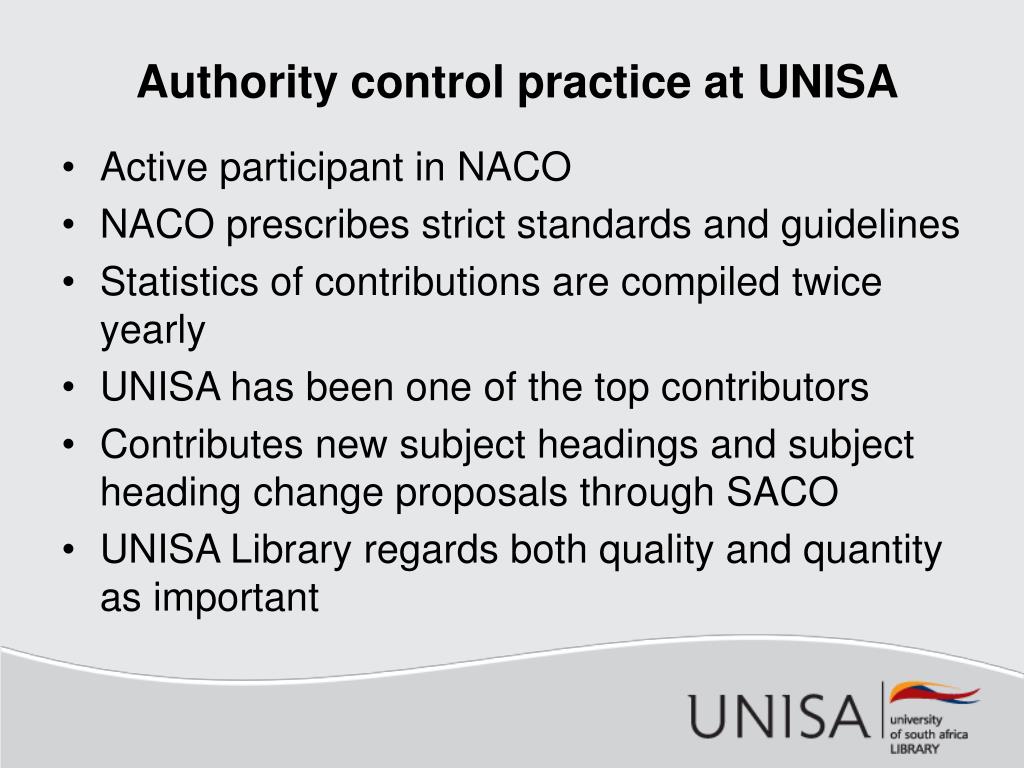 Authority control practice at UNISA

• Active participant in NACO
• NACO prescribes strict standards and guidelines
• Statistics of contributions are compiled twice yearly
• UNISA has been one of the top contributors
• Contributes new subject headings and subject heading change proposals through SACO
• UNISA Library regards both quality and quantity as important

UNISA university of south africa LIBRARY